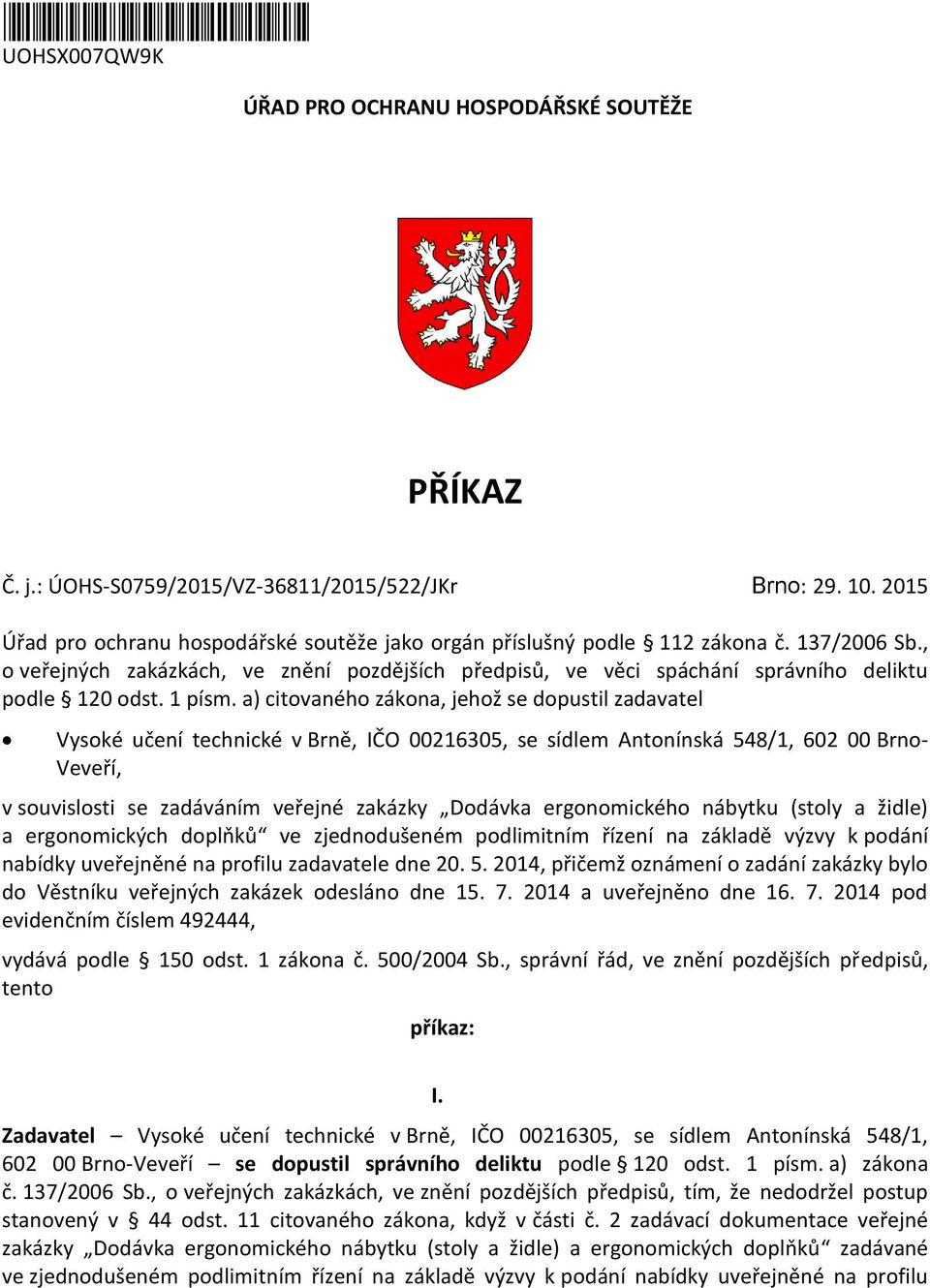 UOHSX007QW9K

ÚŘAD PRO OCHRANU HOSPODÁŘSKÉ SOUTĚŽE

PŘÍKAZ

Č. j.: ÚOHS-S0759/2015/VZ-36811/2015/522/JKr

Brno: 29. 10. 2015

Úřad pro ochranu hospodářské soutěže jako orgán příslušný podle § 112 zákona č. 137/2006 Sb., o veřejných zakázkách, ve znění pozdějších předpisů, ve věci spáchání správního deliktu podle § 120 odst. 1 písm. a) citovaného zákona, jehož se dopustil zadavatel

• Vysoké učení technické v Brně, IČO 00216305, se sídlem Antonínská 548/1, 602 00 Brno-Veveří,

v souvislosti se zadáváním veřejné zakázky „Dodávka ergonomického nábytku (stoly a židle) a ergonomických doplňků“ ve zjednodušeném podlimitním řízení na základě výzvy k podání nabídky uveřejněné na profilu zadavatele dne 20. 5. 2014, přičemž oznámení o zadání zakázky bylo do Věstníku veřejných zakázek odesláno dne 15. 7. 2014 a uveřejněno dne 16. 7. 2014 pod evidenčním číslem 492444,

vydává podle § 150 odst. 1 zákona č. 500/2004 Sb., správní řád, ve znění pozdějších předpisů, tento

příkaz:

I.

Zadavatel – Vysoké učení technické v Brně, IČO 00216305, se sídlem Antonínská 548/1, 602 00 Brno-Veveří – se dopustil správního deliktu podle § 120 odst. 1 písm. a) zákona č. 137/2006 Sb., o veřejných zakázkách, ve znění pozdějších předpisů, tím, že nedodržel postup stanovený v § 44 odst. 11 citovaného zákona, když v části č. 2 zadávací dokumentace veřejné zakázky „Dodávka ergonomického nábytku (stoly a židle) a ergonomických doplňků“ zadávané ve zjednodušeném podlimitním řízení na základě výzvy k podání nabídky uveřejněné na profilu